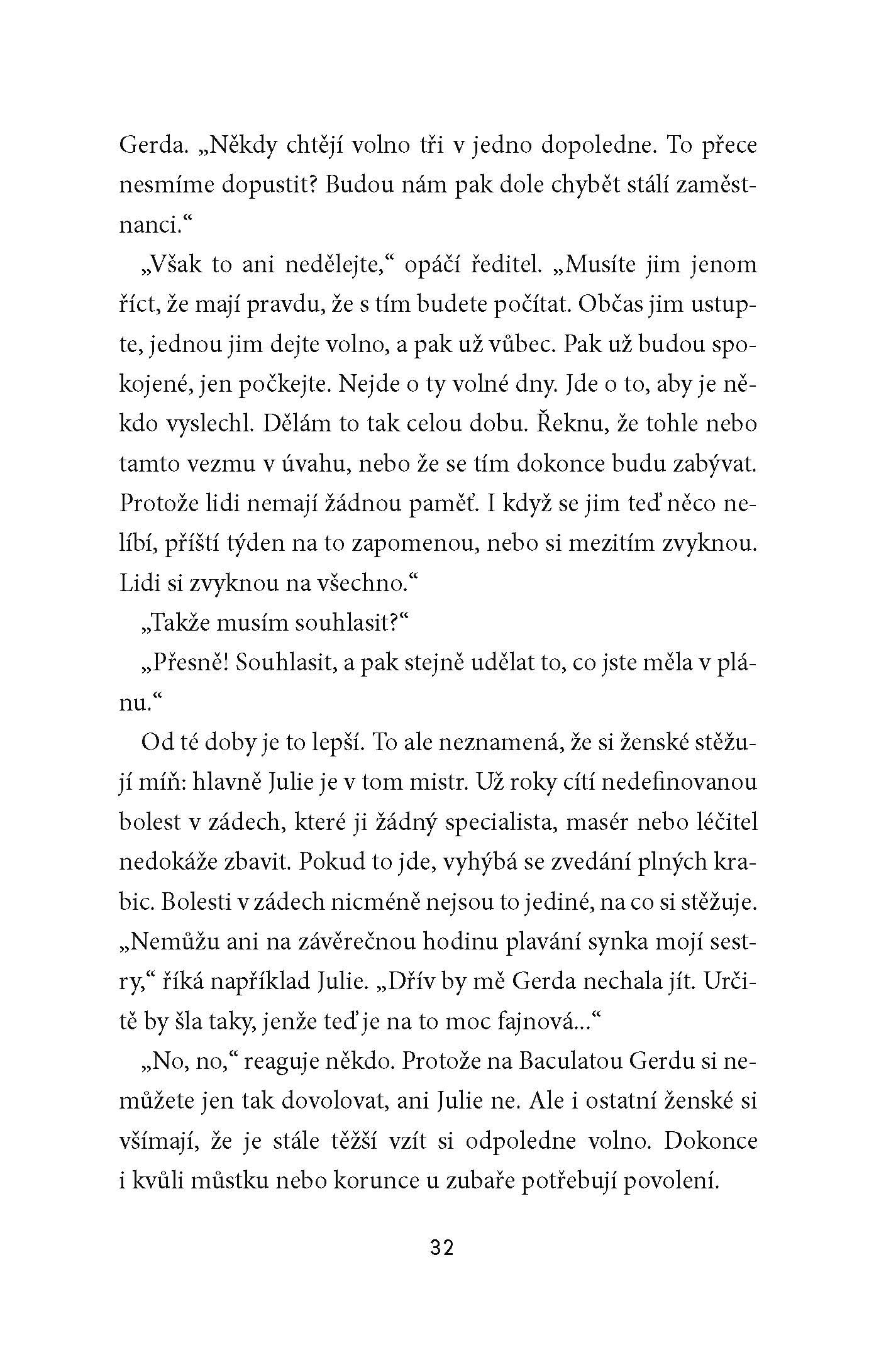 Gerda. „Někdy chtějí volno tři v jedno dopoledne. To přece nesmíme dopustit? Budou nám pak dole chybět stálí zaměstnanci.“

„Však to ani nedělejte,“ opáčí ředitel. „Musíte jim jenom říct, že mají pravdu, že s tím budete počítat. Občas jim ustupte, jednou jim dejte volno, a pak už vůbec. Pak už budou spokojené, jen počkejte. Nejde o ty volné dny. Jde o to, aby je někdo vyslechl. Dělám to tak celou dobu. Řeknu, že tohle nebo tamto vezmu v úvahu, nebo že se tím dokonce budu zabývat. Protože lidi nemají žádnou paměť. I když se jim teď něco nelíbí, příští týden na to zapomenou, nebo si mezitím zvyknou. Lidi si zvyknou na všechno.“

„Takže musím souhlasit?“

„Přesně! Souhlasit, a pak stejně udělat to, co jste měla v plánu.“

Od té doby je to lepší. To ale neznamená, že si ženské stěžují míň: hlavně Julie je v tom mistr. Už roky cítí nedefinovanou bolest v zádech, které ji žádný specialista, masér nebo léčitel nedokáže zbavit. Pokud to jde, vyhýbá se zvedání plných krabic. Bolesti v zádech nicméně nejsou to jediné, na co si stěžuje. „Nemůžu ani na závěrečnou hodinu plavání synka mojí sestry,“ říká například Julie. „Dřív by mě Gerda nechala jít. Určitě by šla taky, jenže teď je na to moc fajnová...“

„No, no,“ reaguje někdo. Protože na Baculatou Gerdu si nemůžete jen tak dovolovat, ani Julie ne. Ale i ostatní ženské si všímají, že je stále těžší vzít si odpoledne volno. Dokonce i kvůli můstku nebo korunce u zubaře potřebují povolení.

32